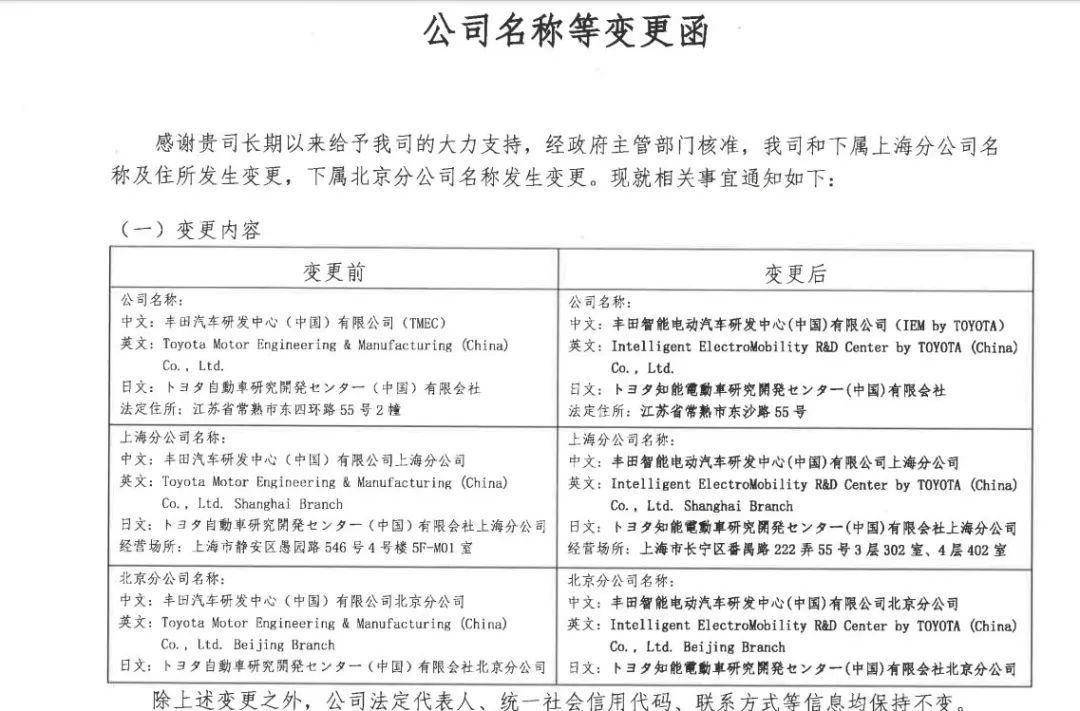 公司名称等变更函

感谢贵司长期以来给予我司的大力支持，经政府主管部门核准，我司和下属上海分公司名称及住所发生变更，下属北京分公司名称发生变更。现就相关事宜通知如下：

（一）变更内容

| 变更前 | 变更后 |
|---|---|
| 公司名称：<br>中文：丰田汽车研发中心（中国）有限公司（TMEC）<br>英文：Toyota Motor Engineering & Manufacturing (China) Co., Ltd.<br>日文：トヨタ自動車研究開発センター（中国）有限会社<br>法定住所：江苏省常熟市东四环路55号2幢 | 公司名称：<br>中文：丰田智能电动汽车研发中心(中国)有限公司（IEM by TOYOTA）<br>英文：Intelligent ElectroMobility R&D Center by TOYOTA (China) Co., Ltd.<br>日文：トヨタ知能電動車研究開発センター(中国)有限会社<br>法定住所：江苏省常熟市东沙路55号 |
| 上海分公司名称：<br>中文：丰田汽车研发中心（中国）有限公司上海分公司<br>英文：Toyota Motor Engineering & Manufacturing (China) Co., Ltd. Shanghai Branch<br>日文：トヨタ自動車研究開発センター（中国）有限会社上海分公司<br>经营场所：上海市静安区愚园路546号4号楼5F-M01室 | 上海分公司名称：<br>中文：丰田智能电动汽车研发中心(中国)有限公司上海分公司<br>英文：Intelligent ElectroMobility R&D Center by TOYOTA (China) Co., Ltd. Shanghai Branch<br>日文：トヨタ知能電動車研究開発センター(中国)有限会社上海分公司<br>经营场所：上海市长宁区番禺路222弄55号3层302室、4层402室 |
| 北京分公司名称：<br>中文：丰田汽车研发中心（中国）有限公司北京分公司<br>英文：Toyota Motor Engineering & Manufacturing (China) Co., Ltd. Beijing Branch<br>日文：トヨタ自動車研究開発センター（中国）有限会社北京分公司 | 北京分公司名称：<br>中文：丰田智能电动汽车研发中心(中国)有限公司北京分公司<br>英文：Intelligent ElectroMobility R&D Center by TOYOTA (China) Co., Ltd. Beijing Branch<br>日文：トヨタ知能電動車研究開発センター(中国)有限会社北京分公司 |

除上述变更之外，公司法定代表人、统一社会信用代码、联系方式等信息均保持不变。